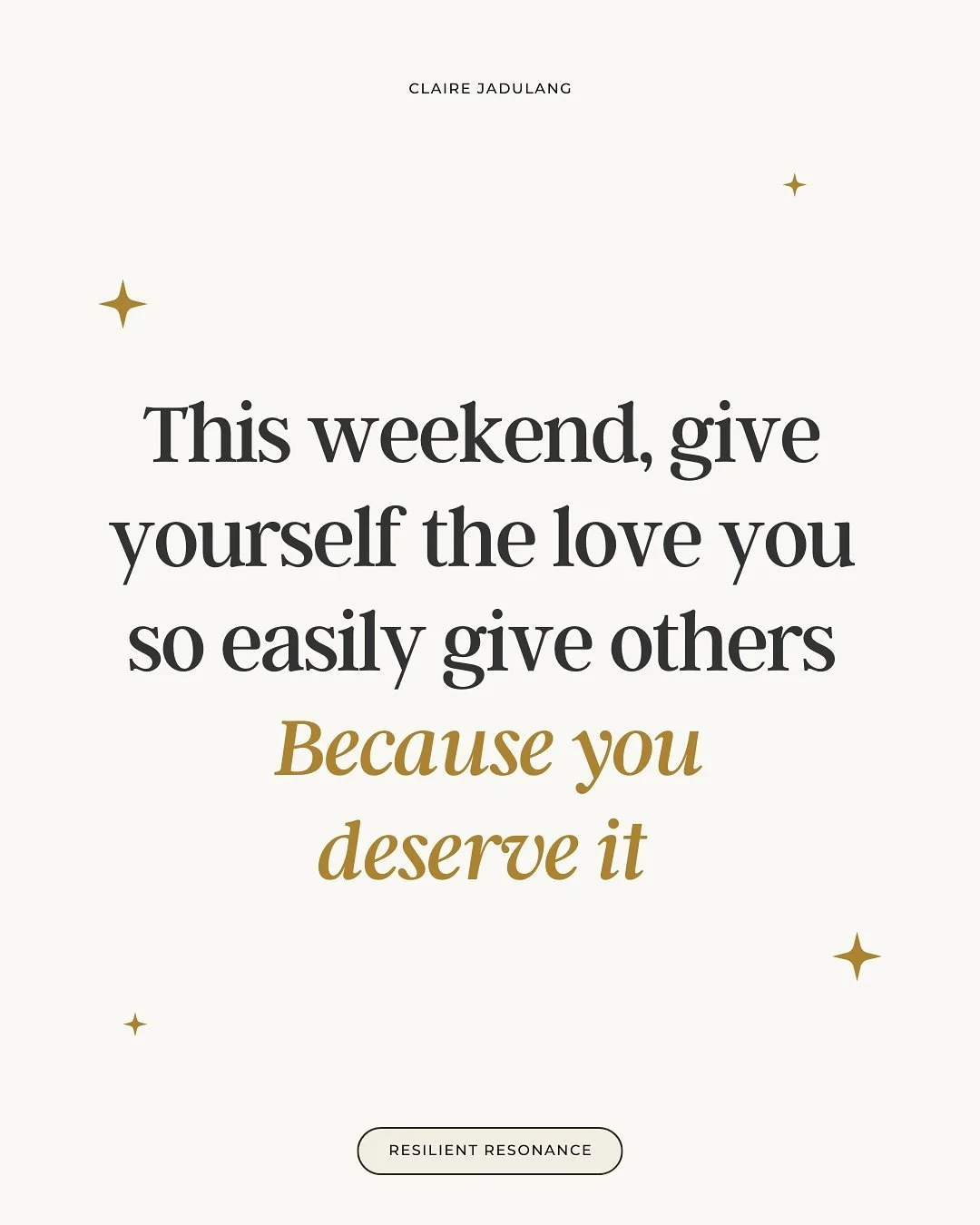 CLAIRE JADULANG

This weekend, give yourself the love you so easily give others
Because you deserve it

RESILIENT RESONANCE